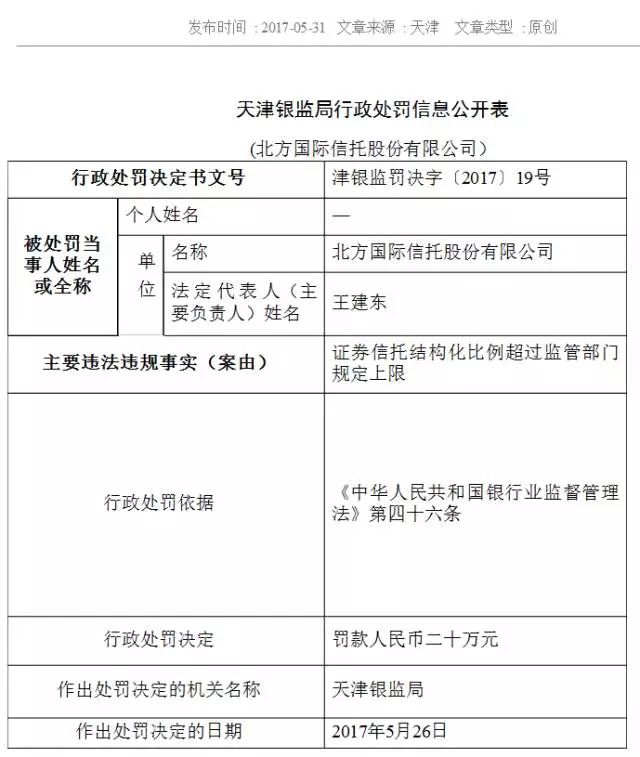 发布时间：2017-05-31 文章来源：天津 文章类型：原创

天津银监局行政处罚信息公开表

(北方国际信托股份有限公司)

| 行政处罚决定书文号 | | | 津银监罚决字〔2017〕19号 |
|---|---|---|---|
| 被处罚当事人姓名或全称 | 个人姓名 | | — |
| | 单位 | 名称 | 北方国际信托股份有限公司 |
| | | 法定代表人（主要负责人）姓名 | 王建东 |
| 主要违法违规事实（案由） | | | 证券信托结构化比例超过监管部门规定上限 |
| 行政处罚依据 | | | 《中华人民共和国银行业监督管理法》第四十六条 |
| 行政处罚决定 | | | 罚款人民币二十万元 |
| 作出处罚决定的机关名称 | | | 天津银监局 |
| 作出处罚决定的日期 | | | 2017年5月26日 |